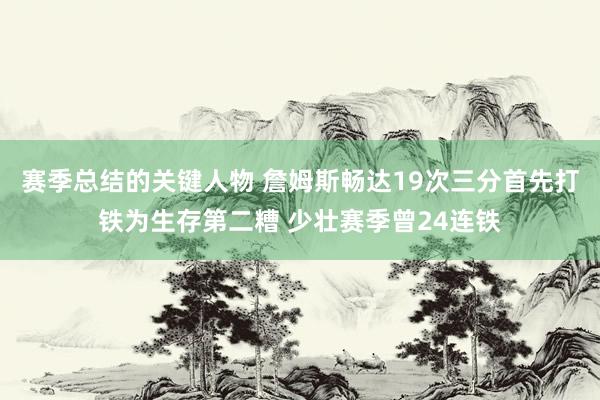 赛季总结的关键人物 詹姆斯畅达19次三分首先打铁为生存第二糟 少壮赛季曾24连铁